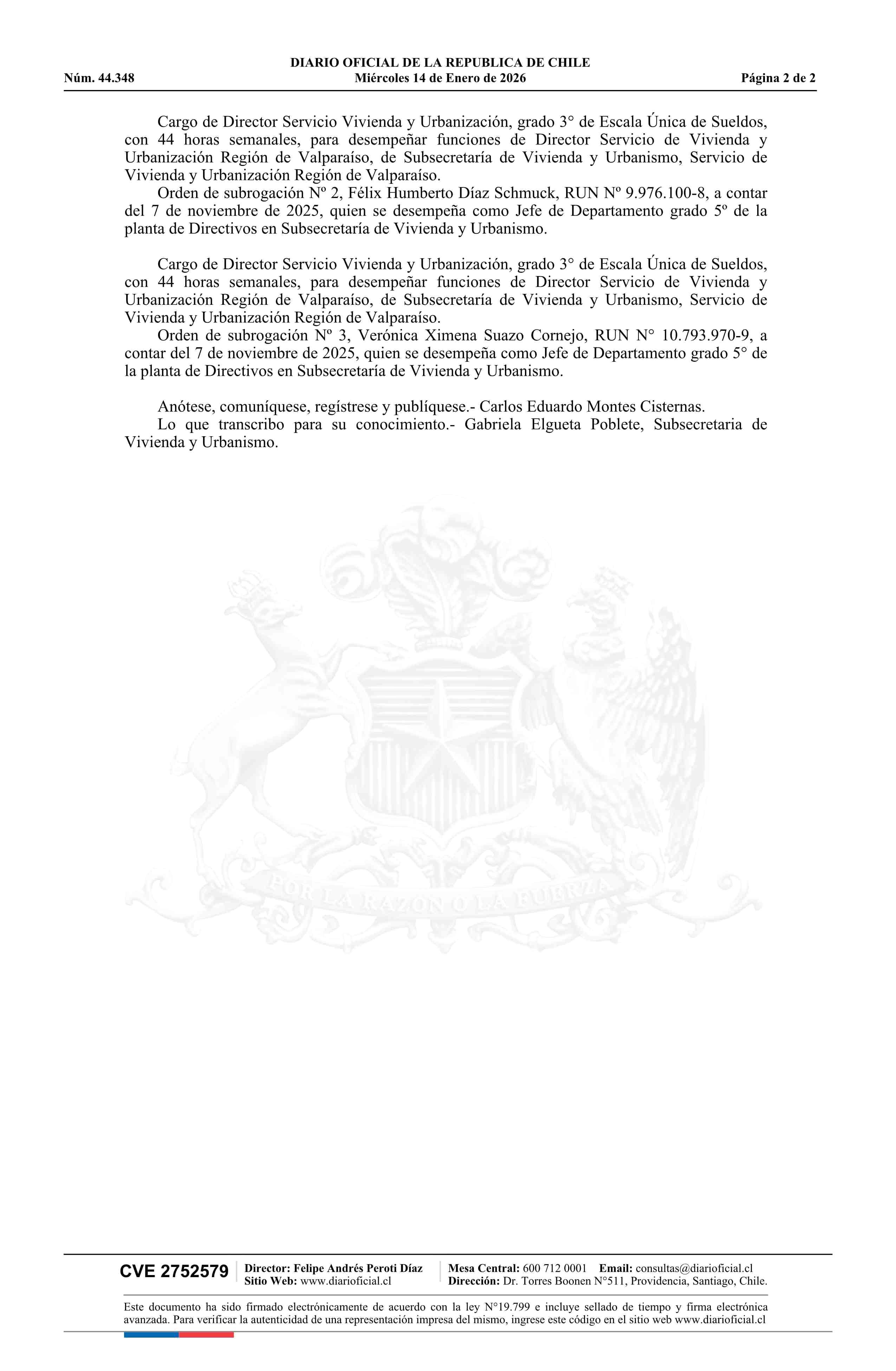 DIARIO OFICIAL DE LA REPUBLICA DE CHILE
Núm. 44.348 Miércoles 14 de Enero de 2026 Página 2 de 2

Cargo de Director Servicio Vivienda y Urbanización, grado 3° de Escala Única de Sueldos, con 44 horas semanales, para desempeñar funciones de Director Servicio de Vivienda y Urbanización Región de Valparaíso, de Subsecretaría de Vivienda y Urbanismo, Servicio de Vivienda y Urbanización Región de Valparaíso.
Orden de subrogación Nº 2, Félix Humberto Díaz Schmuck, RUN Nº 9.976.100-8, a contar del 7 de noviembre de 2025, quien se desempeña como Jefe de Departamento grado 5º de la planta de Directivos en Subsecretaría de Vivienda y Urbanismo.

Cargo de Director Servicio Vivienda y Urbanización, grado 3° de Escala Única de Sueldos, con 44 horas semanales, para desempeñar funciones de Director Servicio de Vivienda y Urbanización Región de Valparaíso, de Subsecretaría de Vivienda y Urbanismo, Servicio de Vivienda y Urbanización Región de Valparaíso.
Orden de subrogación Nº 3, Verónica Ximena Suazo Cornejo, RUN N° 10.793.970-9, a contar del 7 de noviembre de 2025, quien se desempeña como Jefe de Departamento grado 5° de la planta de Directivos en Subsecretaría de Vivienda y Urbanismo.

Anótese, comuníquese, regístrese y publíquese.- Carlos Eduardo Montes Cisternas.
Lo que transcribo para su conocimiento.- Gabriela Elgueta Poblete, Subsecretaria de Vivienda y Urbanismo.

POR LA RAZON O LA FUERZA

CVE 2752579 Director: Felipe Andrés Peroti Díaz
Sitio Web: www.diarioficial.cl
Mesa Central: 600 712 0001 Email: consultas@diarioficial.cl
Dirección: Dr. Torres Boonen N°511, Providencia, Santiago, Chile.

Este documento ha sido firmado electrónicamente de acuerdo con la ley N°19.799 e incluye sellado de tiempo y firma electrónica avanzada. Para verificar la autenticidad de una representación impresa del mismo, ingrese este código en el sitio web www.diarioficial.cl